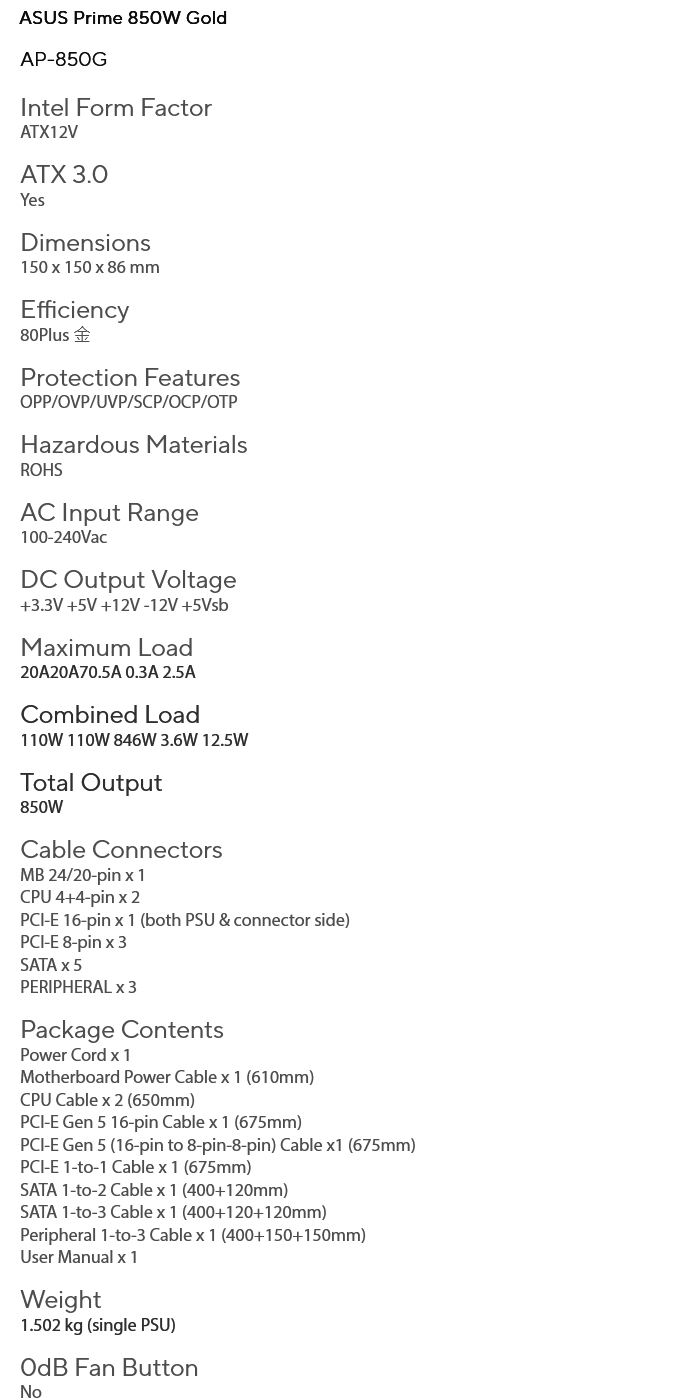 ASUS Prime 850W Gold

AP-850G

Intel Form Factor
ATX12V

ATX 3.0
Yes

Dimensions
150 x 150 x 86 mm

Efficiency
80Plus 金

Protection Features
OPP/OVP/UVP/SCP/OCP/OTP

Hazardous Materials
ROHS

AC Input Range
100-240Vac

DC Output Voltage
+3.3V +5V +12V -12V +5Vsb

Maximum Load
20A20A70.5A 0.3A 2.5A

Combined Load
110W 110W 846W 3.6W 12.5W

Total Output
850W

Cable Connectors
MB 24/20-pin x 1
CPU 4+4-pin x 2
PCI-E 16-pin x 1 (both PSU & connector side)
PCI-E 8-pin x 3
SATA x 5
PERIPHERAL x 3

Package Contents
Power Cord x 1
Motherboard Power Cable x 1 (610mm)
CPU Cable x 2 (650mm)
PCI-E Gen 5 16-pin Cable x 1 (675mm)
PCI-E Gen 5 (16-pin to 8-pin-8-pin) Cable x1 (675mm)
PCI-E 1-to-1 Cable x 1 (675mm)
SATA 1-to-2 Cable x 1 (400+120mm)
SATA 1-to-3 Cable x 1 (400+120+120mm)
Peripheral 1-to-3 Cable x 1 (400+150+150mm)
User Manual x 1

Weight
1.502 kg (single PSU)

0dB Fan Button
No